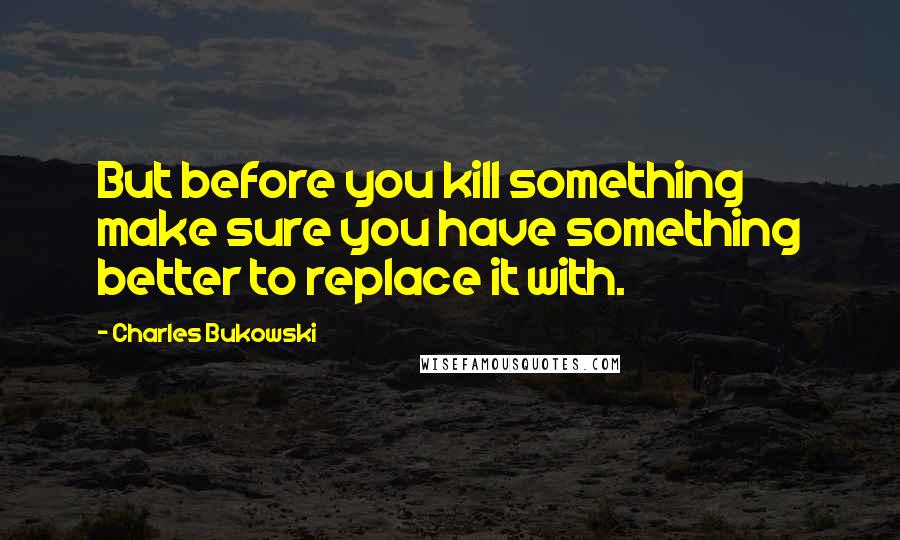 But before you kill something make sure you have something better to replace it with.

- Charles Bukowski

WISEFAMOUSQUOTES.COM